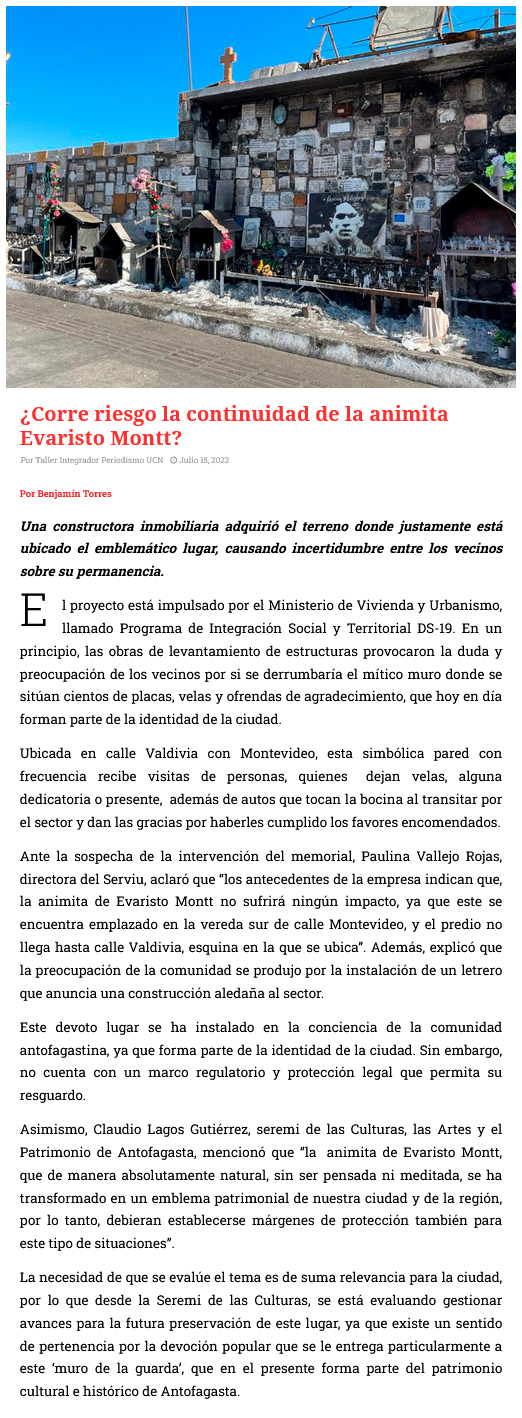 ¿Corre riesgo la continuidad de la animita Evaristo Montt?

Por Taller Integrador Periodismo UCN Julio 15, 2022

Por Benjamín Torres

Una constructora inmobiliaria adquirió el terreno donde justamente está ubicado el emblemático lugar, causando incertidumbre entre los vecinos sobre su permanencia.

El proyecto está impulsado por el Ministerio de Vivienda y Urbanismo, llamado Programa de Integración Social y Territorial DS-19. En un principio, las obras de levantamiento de estructuras provocaron la duda y preocupación de los vecinos por si se derrumbaría el mítico muro donde se sitúan cientos de placas, velas y ofrendas de agradecimiento, que hoy en día forman parte de la identidad de la ciudad.

Ubicada en calle Valdivia con Montevideo, esta simbólica pared con frecuencia recibe visitas de personas, quienes dejan velas, alguna dedicatoria o presente, además de autos que tocan la bocina al transitar por el sector y dan las gracias por haberles cumplido los favores encomendados.

Ante la sospecha de la intervención del memorial, Paulina Vallejo Rojas, directora del Serviu, aclaró que "los antecedentes de la empresa indican que, la animita de Evaristo Montt no sufrirá ningún impacto, ya que este se encuentra emplazado en la vereda sur de calle Montevideo, y el predio no llega hasta calle Valdivia, esquina en la que se ubica". Además, explicó que la preocupación de la comunidad se produjo por la instalación de un letrero que anuncia una construcción aledaña al sector.

Este devoto lugar se ha instalado en la conciencia de la comunidad antofagastina, ya que forma parte de la identidad de la ciudad. Sin embargo, no cuenta con un marco regulatorio y protección legal que permita su resguardo.

Asimismo, Claudio Lagos Gutiérrez, seremi de las Culturas, las Artes y el Patrimonio de Antofagasta, mencionó que "la animita de Evaristo Montt, que de manera absolutamente natural, sin ser pensada ni meditada, se ha transformado en un emblema patrimonial de nuestra ciudad y de la región, por lo tanto, debieran establecerse márgenes de protección también para este tipo de situaciones".

La necesidad de que se evalúe el tema es de suma relevancia para la ciudad, por lo que desde la Seremi de las Culturas, se está evaluando gestionar avances para la futura preservación de este lugar, ya que existe un sentido de pertenencia por la devoción popular que se le entrega particularmente a este 'muro de la guarda', que en el presente forma parte del patrimonio cultural e histórico de Antofagasta.